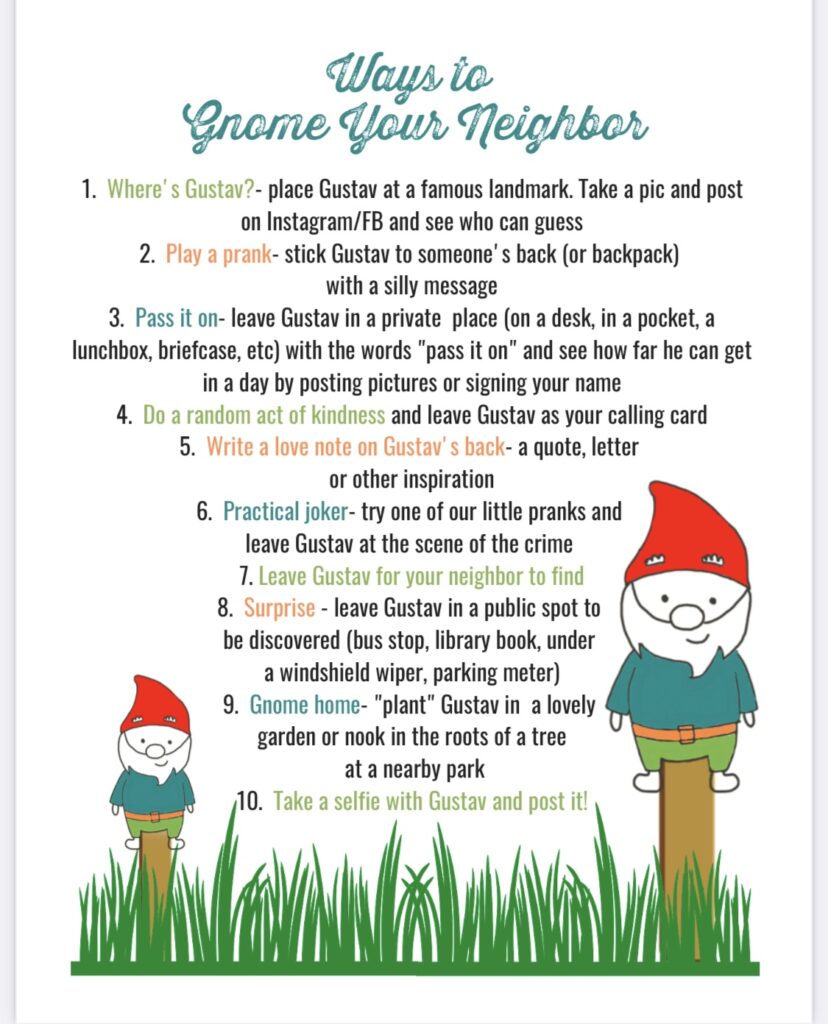 Ways to
Gnome Your Neighbor

1. Where's Gustav?- place Gustav at a famous landmark. Take a pic and post on Instagram/FB and see who can guess

2. Play a prank- stick Gustav to someone's back (or backpack) with a silly message

3. Pass it on- leave Gustav in a private place (on a desk, in a pocket, a lunchbox, briefcase, etc) with the words "pass it on" and see how far he can get in a day by posting pictures or signing your name

4. Do a random act of kindness and leave Gustav as your calling card

5. Write a love note on Gustav's back- a quote, letter or other inspiration

6. Practical joker- try one of our little pranks and leave Gustav at the scene of the crime

7. Leave Gustav for your neighbor to find

8. Surprise - leave Gustav in a public spot to be discovered (bus stop, library book, under a windshield wiper, parking meter)

9. Gnome home- "plant" Gustav in a lovely garden or nook in the roots of a tree at a nearby park

10. Take a selfie with Gustav and post it!